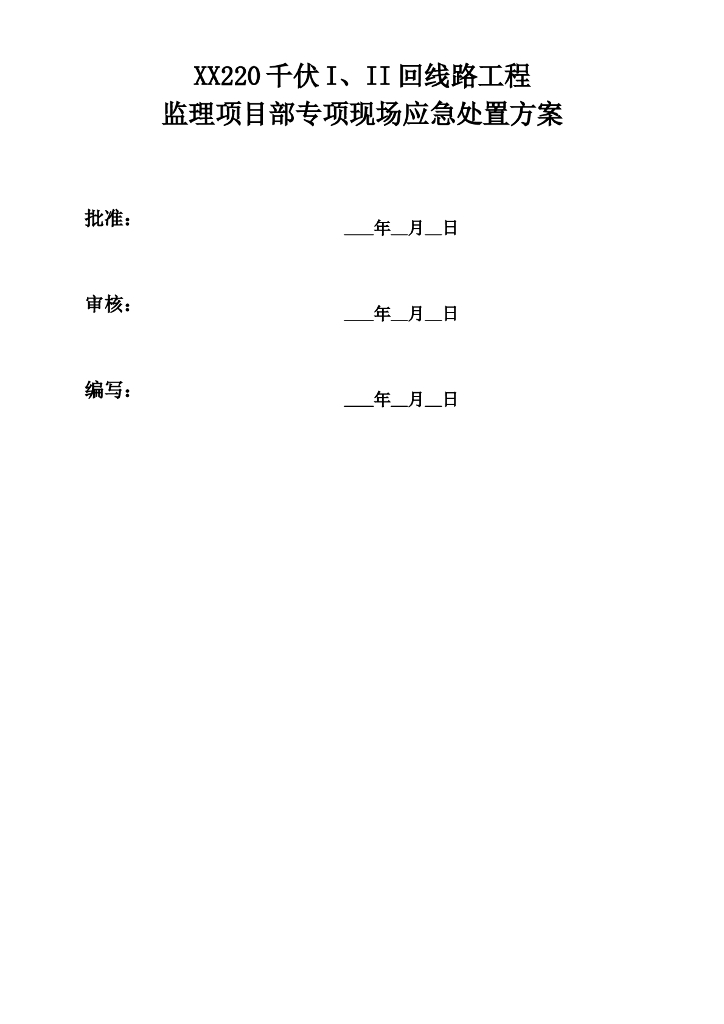 XX220千伏I、II回线路工程
监理项目部专项现场应急处置方案

批准： ____年____月____日

审核： ____年____月____日

编写： ____年____月____日